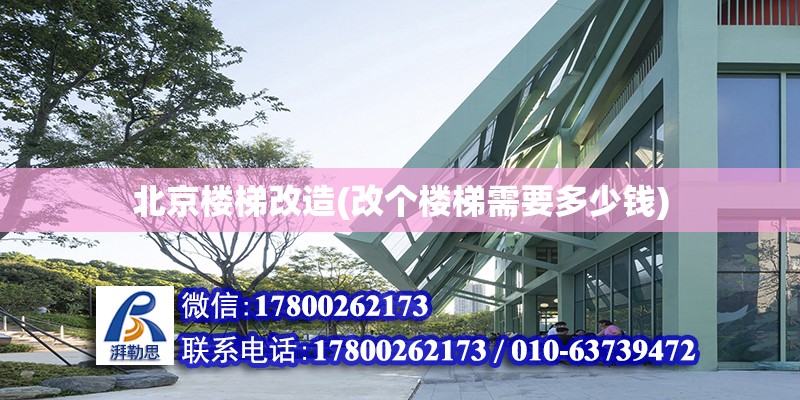 北京楼梯改造(改个楼梯需要多少钱)

湃勒思

微信:17800262173

联系电话:17800262173 / 010-63739472